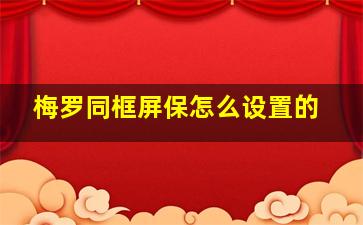 梅罗同框屏保怎么设置的